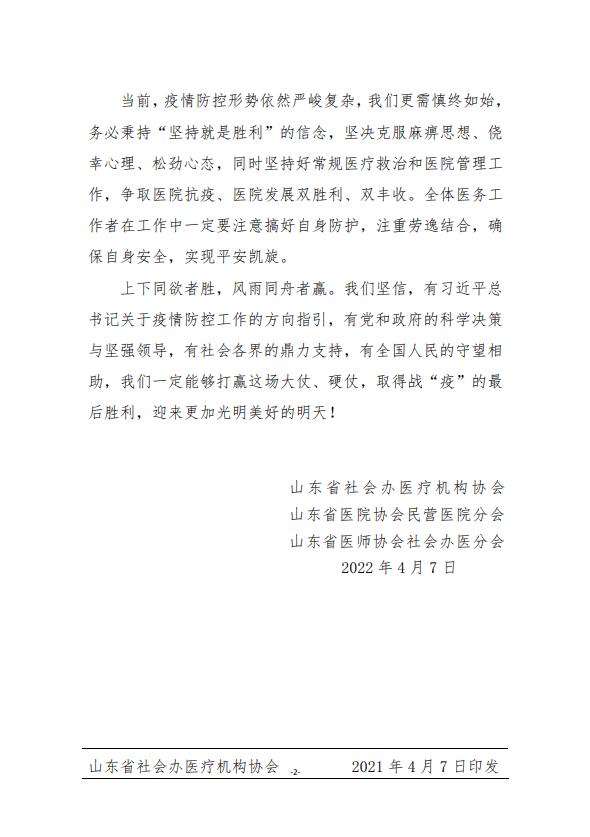 当前，疫情防控形势依然严峻复杂，我们更需慎终如始，务必秉持“坚持就是胜利”的信念，坚决克服麻痹思想、侥幸心理、松劲心态，同时坚持好常规医疗救治和医院管理工作，争取医院抗疫、医院发展双胜利、双丰收。全体医务工作者在工作中一定要注意搞好自身防护，注重劳逸结合，确保自身安全，实现平安凯旋。

上下同欲者胜，风雨同舟者赢。我们坚信，有习近平总书记关于疫情防控工作的方向指引，有党和政府的科学决策与坚强领导，有社会各界的鼎力支持，有全国人民的守望相助，我们一定能够打赢这场大仗、硬仗，取得战“疫”的最后胜利，迎来更加光明美好的明天！

山东省社会办医疗机构协会
山东省医院协会民营医院分会
山东省医师协会社会办医分会
2022 年 4 月 7 日

山东省社会办医疗机构协会 -2- 2021 年 4 月 7 日印发